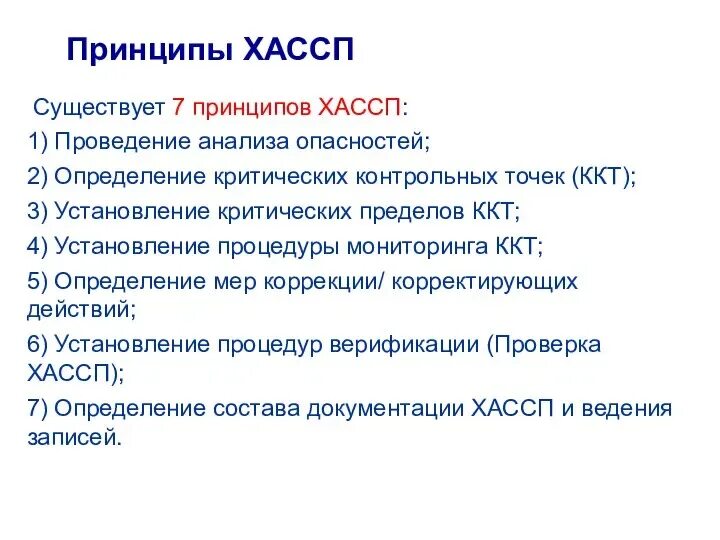 Принципы ХАССП

Существует 7 принципов ХАССП:

1) Проведение анализа опасностей;

2) Определение критических контрольных точек (ККТ);

3) Установление критических пределов ККТ;

4) Установление процедуры мониторинга ККТ;

5) Определение мер коррекции/ корректирующих действий;

6) Установление процедур верификации (Проверка ХАССП);

7) Определение состава документации ХАССП и ведения записей.